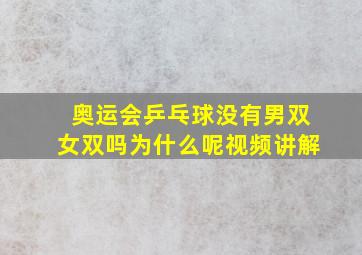 奥运会乒乓球没有男双女双吗为什么呢视频讲解